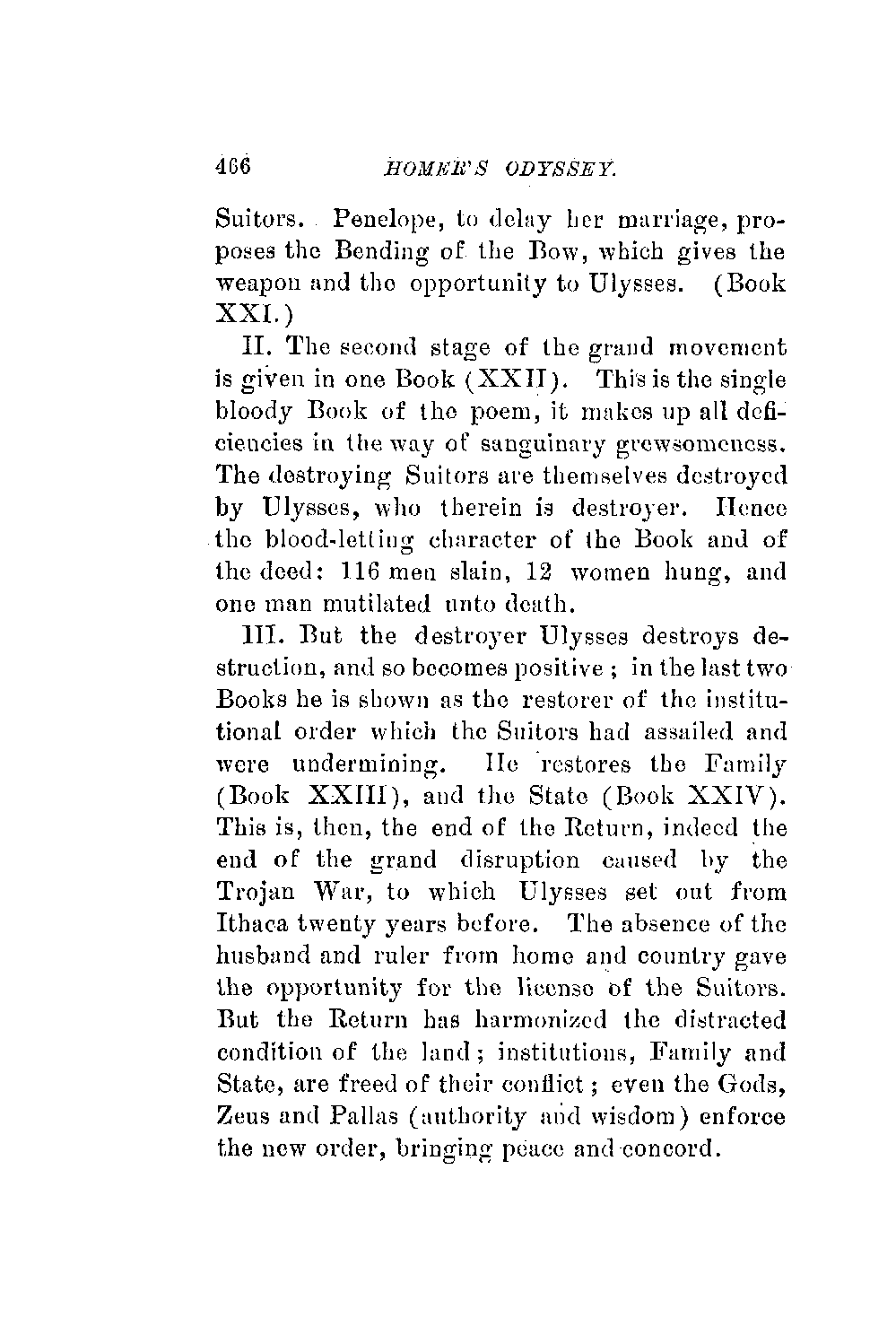 466 HOMER'S ODYSSEY.

Suitors. Penelope, to delay her marriage, proposes the Bending of the Bow, which gives the weapon and the opportunity to Ulysses. (Book XXI.)

II. The second stage of the grand movement is given in one Book (XXII). This is the single bloody Book of the poem, it makes up all deficiencies in the way of sanguinary grewsomeness. The destroying Suitors are themselves destroyed by Ulysses, who therein is destroyer. Hence the blood-letting character of the Book and of the deed: 116 men slain, 12 women hung, and one man mutilated unto death.

III. But the destroyer Ulysses destroys destruction, and so becomes positive; in the last two Books he is shown as the restorer of the institutional order which the Suitors had assailed and were undermining. He restores the Family (Book XXIII), and the State (Book XXIV). This is, then, the end of the Return, indeed the end of the grand disruption caused by the Trojan War, to which Ulysses set out from Ithaca twenty years before. The absence of the husband and ruler from home and country gave the opportunity for the license of the Suitors. But the Return has harmonized the distracted condition of the land; institutions, Family and State, are freed of their conflict; even the Gods, Zeus and Pallas (authority and wisdom) enforce the new order, bringing peace and concord.